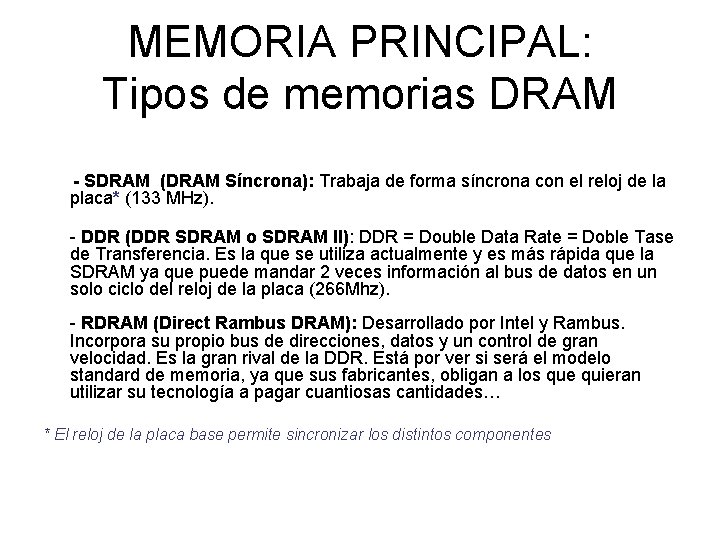 MEMORIA PRINCIPAL:
Tipos de memorias DRAM

- SDRAM (DRAM Síncrona): Trabaja de forma síncrona con el reloj de la placa* (133 MHz).

- DDR (DDR SDRAM o SDRAM II): DDR = Double Data Rate = Doble Tase de Transferencia. Es la que se utiliza actualmente y es más rápida que la SDRAM ya que puede mandar 2 veces información al bus de datos en un solo ciclo del reloj de la placa (266Mhz).

- RDRAM (Direct Rambus DRAM): Desarrollado por Intel y Rambus. Incorpora su propio bus de direcciones, datos y un control de gran velocidad. Es la gran rival de la DDR. Está por ver si será el modelo standard de memoria, ya que sus fabricantes, obligan a los que quieran utilizar su tecnología a pagar cuantiosas cantidades…

* El reloj de la placa base permite sincronizar los distintos componentes